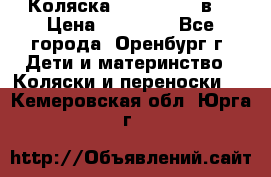 Коляска в Цена Все города Оренбург г Дети и материнство Коляски и переноски Кемеровская обл Юрга г

http://Объявлений.сайт